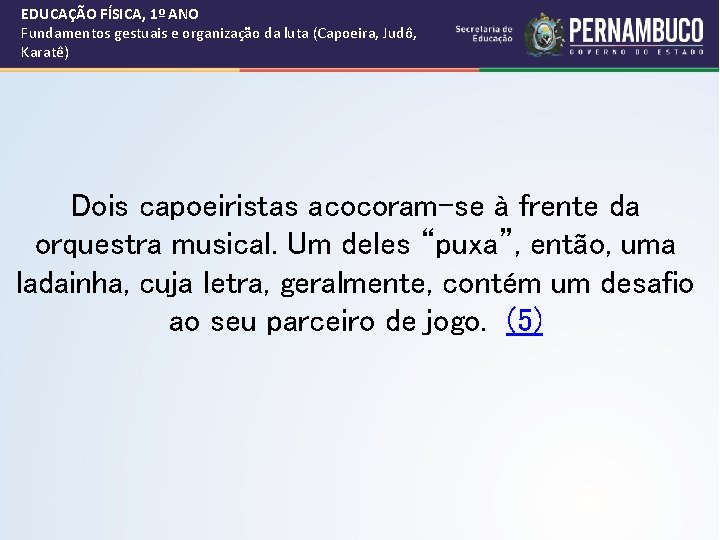 EDUCAÇÃO FÍSICA, 1º ANO
Fundamentos gestuais e organização da luta (Capoeira, Judô, Karatê)

Secretaria de Educação

PERNAMBUCO
GOVERNO DO ESTADO

Dois capoeiristas acocoram-se à frente da orquestra musical. Um deles “puxa”, então, uma ladainha, cuja letra, geralmente, contém um desafio ao seu parceiro de jogo. (5)